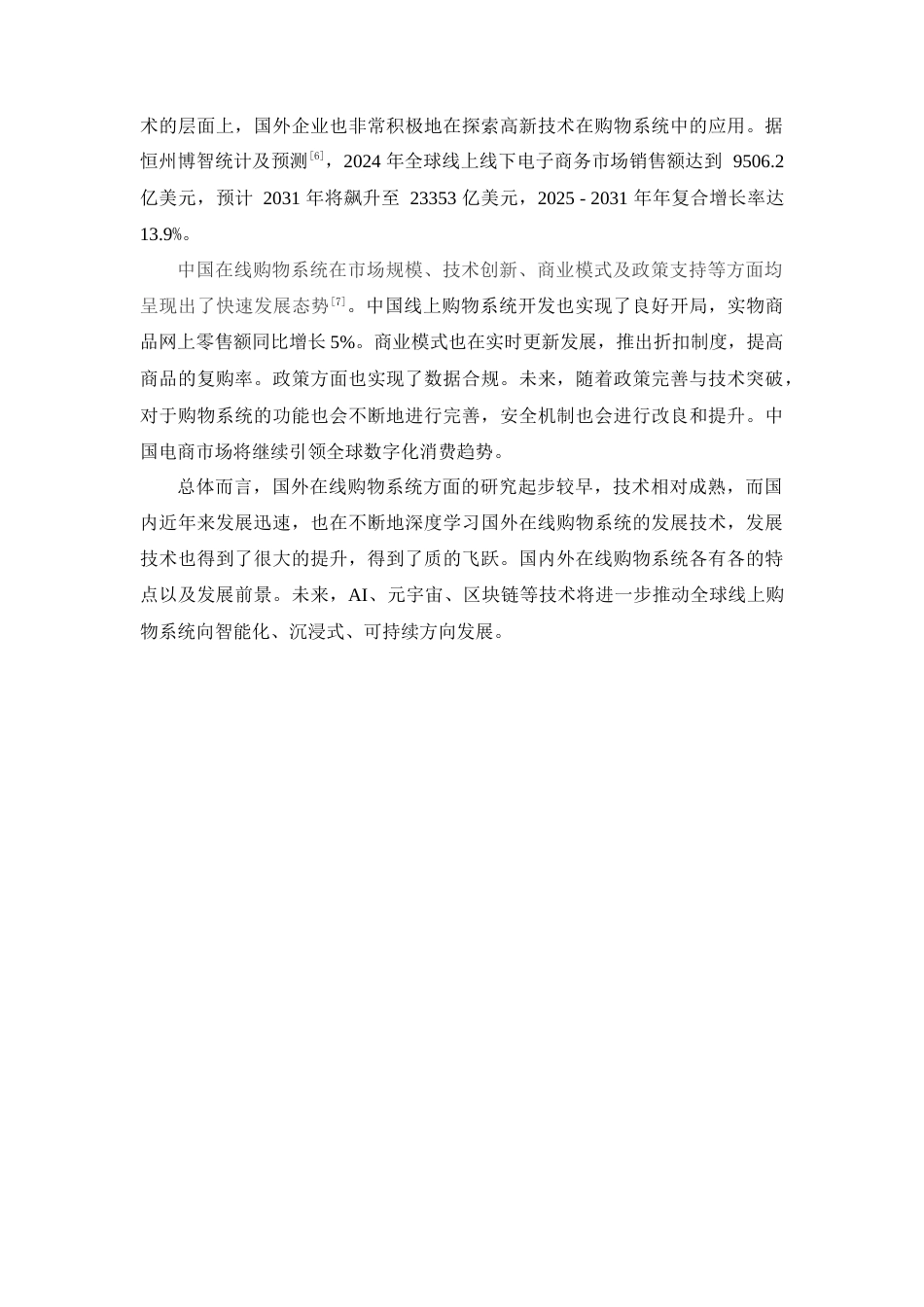 术的层面上，国外企业也非常积极地在探索高新技术在购物系统中的应用。据恒州博智统计及预测$^{[6]}$，2024 年全球线上线下电子商务市场销售额达到 9506.2 亿美元，预计 2031 年将飙升至 23353 亿美元，2025 - 2031 年年复合增长率达 13.9%。

中国在线购物系统在市场规模、技术创新、商业模式及政策支持等方面均呈现出了快速发展态势$^{[7]}$。中国线上购物系统开发也实现了良好开局，实物商品网上零售额同比增长 5%。商业模式也在实时更新发展，推出折扣制度，提高商品的复购率。政策方面也实现了数据合规。未来，随着政策完善与技术突破，对于购物系统的功能也会不断地进行完善，安全机制也会进行改良和提升。中国电商市场将继续引领全球数字化消费趋势。

总体而言，国外在线购物系统方面的研究起步较早，技术相对成熟，而国内近年来发展迅速，也在不断地深度学习国外在线购物系统的发展技术，发展技术也得到了很大的提升，得到了质的飞跃。国内外在线购物系统各有各的特点以及发展前景。未来，AI、元宇宙、区块链等技术将进一步推动全球线上购物系统向智能化、沉浸式、可持续方向发展。